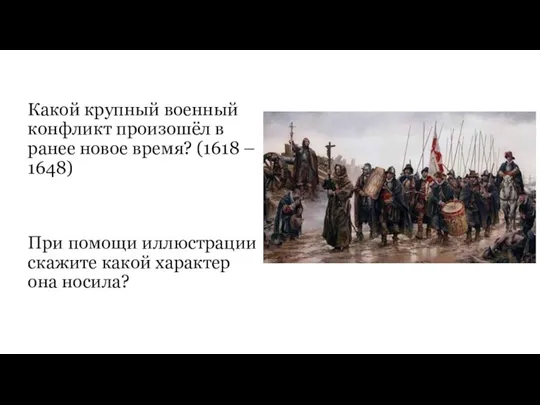 Какой крупный военный конфликт произошёл в ранее новое время? (1618 – 1648)

При помощи иллюстрации скажите какой характер она носила?